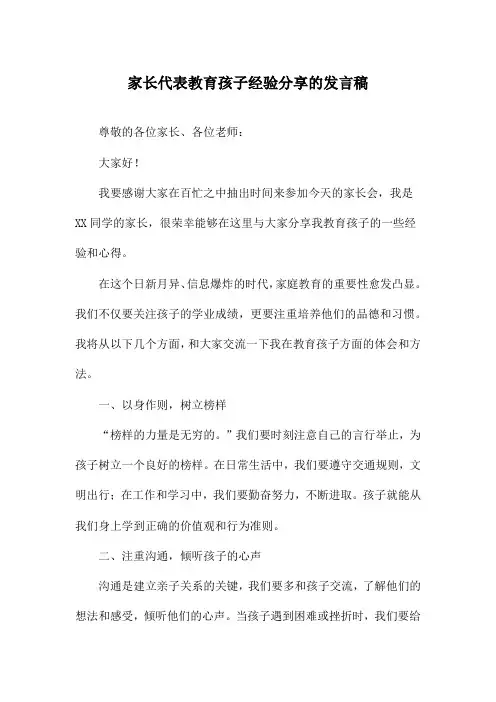 家长代表教育孩子经验分享的发言稿

尊敬的各位家长、各位老师：

大家好！

我要感谢大家在百忙之中抽出时间来参加今天的家长会，我是XX同学的家长，很荣幸能够在这里与大家分享我教育孩子的一些经验和心得。

在这个日新月异、信息爆炸的时代，家庭教育的重要性愈发凸显。我们不仅要关注孩子的学业成绩，更要注重培养他们的品德和习惯。我将从以下几个方面，和大家交流一下我在教育孩子方面的体会和方法。

一、以身作则，树立榜样

“榜样的力量是无穷的。”我们要时刻注意自己的言行举止，为孩子树立一个良好的榜样。在日常生活中，我们要遵守交通规则，文明出行；在工作和学习中，我们要勤奋努力，不断进取。孩子就能从我们身上学到正确的价值观和行为准则。

二、注重沟通，倾听孩子的心声

沟通是建立亲子关系的关键，我们要多和孩子交流，了解他们的想法和感受，倾听他们的心声。当孩子遇到困难或挫折时，我们要给